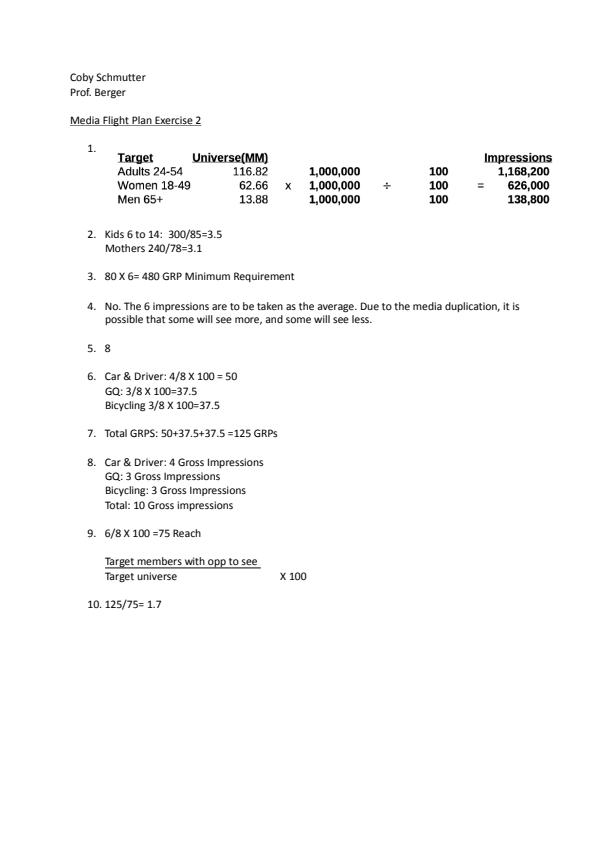 Coby Schmutter
Prof. Berger

Media Flight Plan Exercise 2

1.

| Target | Universe(MM) | | | | | | Impressions |
|---|---|---|---|---|---|---|---|
| Adults 24-54 | 116.82 | | 1,000,000 | | 100 | | 1,168,200 |
| Women 18-49 | 62.66 | x | 1,000,000 | ÷ | 100 | = | 626,000 |
| Men 65+ | 13.88 | | 1,000,000 | | 100 | | 138,800 |

2. Kids 6 to 14: 300/85=3.5
Mothers 240/78=3.1

3. 80 X 6= 480 GRP Minimum Requirement

4. No. The 6 impressions are to be taken as the average. Due to the media duplication, it is possible that some will see more, and some will see less.

5. 8

6. Car & Driver: 4/8 X 100 = 50
GQ: 3/8 X 100=37.5
Bicycling 3/8 X 100=37.5

7. Total GRPS: 50+37.5+37.5 =125 GRPs

8. Car & Driver: 4 Gross Impressions
GQ: 3 Gross Impressions
Bicycling: 3 Gross Impressions
Total: 10 Gross impressions

9. 6/8 X 100 =75 Reach

Target members with opp to see
Target universe X 100

10. 125/75= 1.7